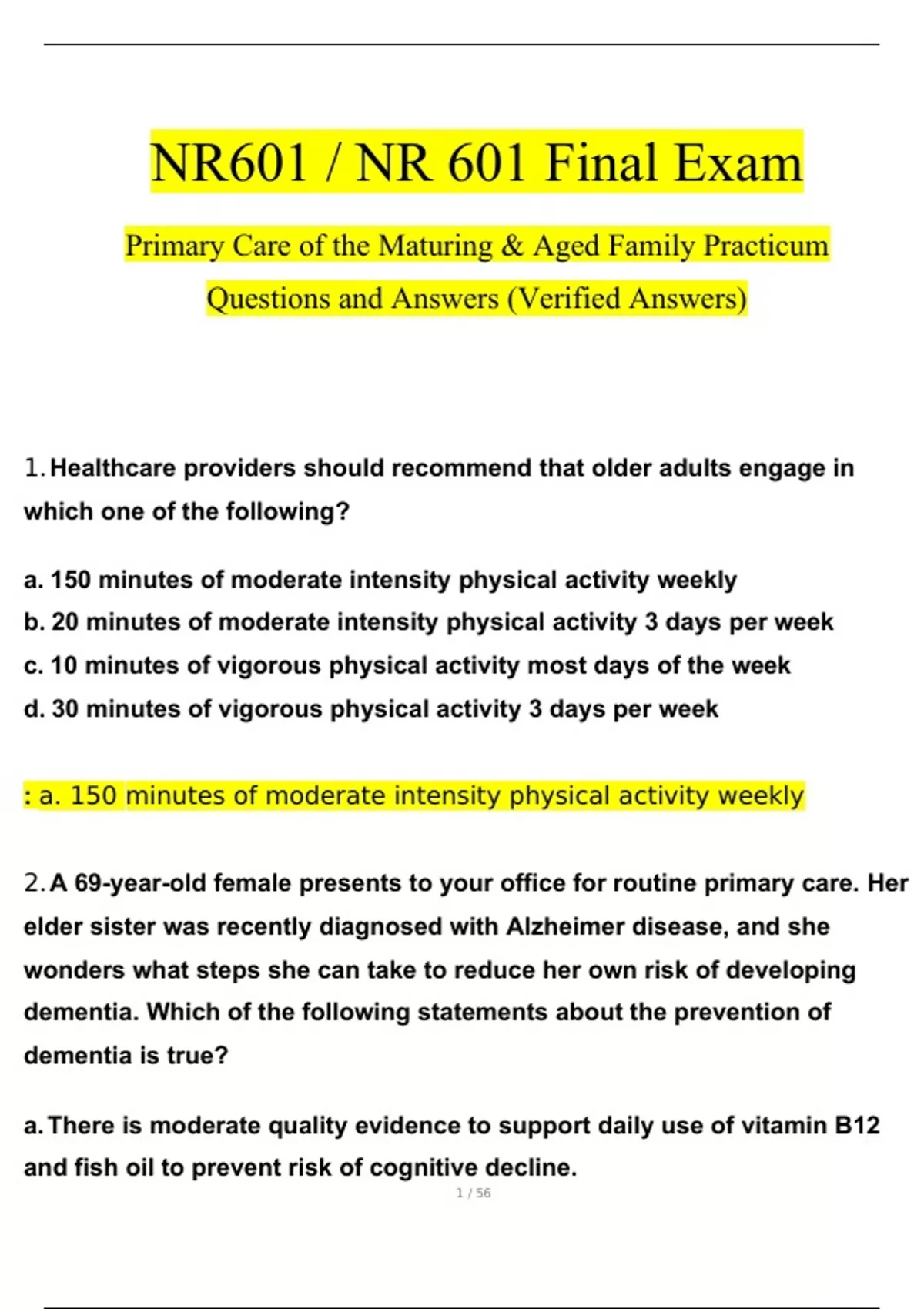 NR601 / NR 601 Final Exam

Primary Care of the Maturing & Aged Family Practicum

Questions and Answers (Verified Answers)

1. Healthcare providers should recommend that older adults engage in which one of the following?

a. 150 minutes of moderate intensity physical activity weekly
b. 20 minutes of moderate intensity physical activity 3 days per week
c. 10 minutes of vigorous physical activity most days of the week
d. 30 minutes of vigorous physical activity 3 days per week

: a. 150 minutes of moderate intensity physical activity weekly

2. A 69-year-old female presents to your office for routine primary care. Her elder sister was recently diagnosed with Alzheimer disease, and she wonders what steps she can take to reduce her own risk of developing dementia. Which of the following statements about the prevention of dementia is true?

a. There is moderate quality evidence to support daily use of vitamin B12 and fish oil to prevent risk of cognitive decline.

1 / 56